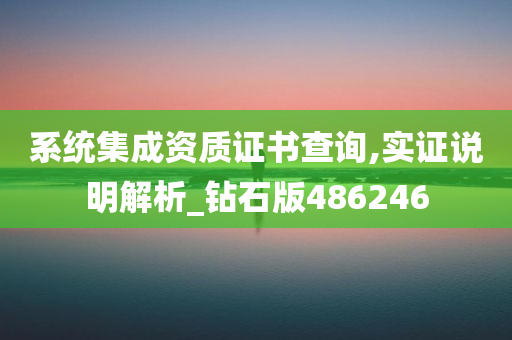 系统集成资质证书查询,实证说明解析_钻石版486246